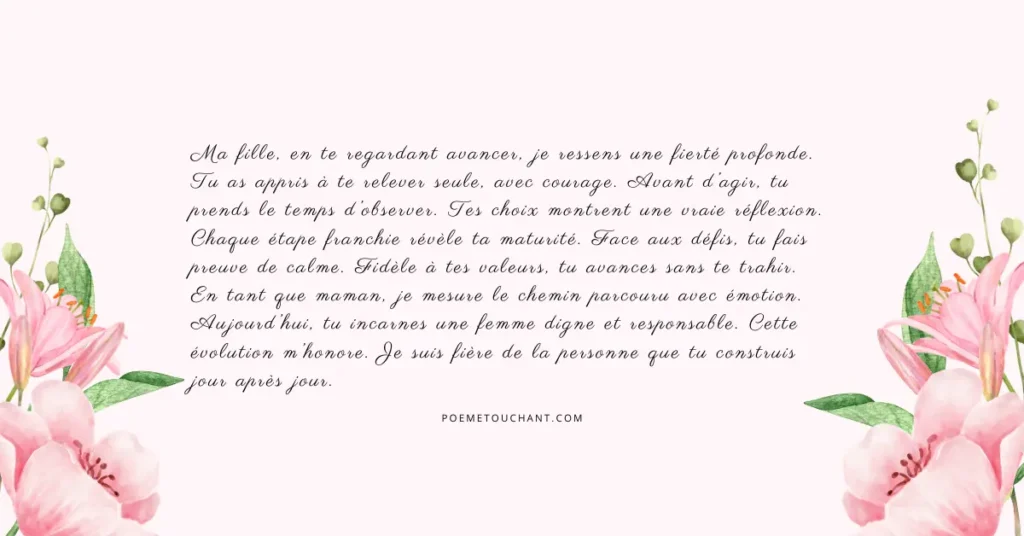 Ma fille, en te regardant avancer, je ressens une fierté profonde. Tu as appris à te relever seule, avec courage. Avant d'agir, tu prends le temps d'observer. Tes choix montrent une vraie réflexion. Chaque étape franchie révèle ta maturité. Face aux défis, tu fais preuve de calme. Fidèle à tes valeurs, tu avances sans te trahir. En tant que maman, je mesure le chemin parcouru avec émotion. Aujourd'hui, tu incarnes une femme digne et responsable. Cette évolution m'honore. Je suis fière de la personne que tu construis jour après jour.

POEMETOUCHANT.COM